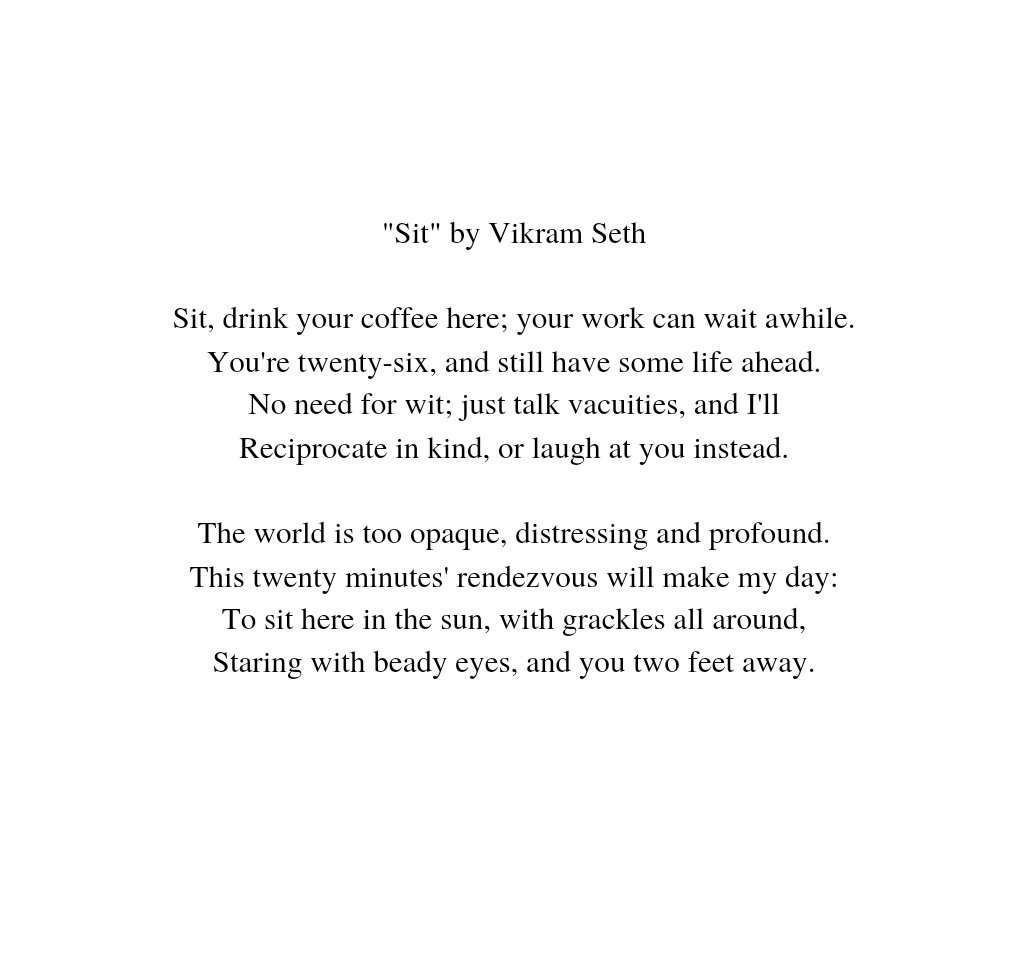 "Sit" by Vikram Seth

Sit, drink your coffee here; your work can wait awhile.
You're twenty-six, and still have some life ahead.
No need for wit; just talk vacuities, and I'll
Reciprocate in kind, or laugh at you instead.

The world is too opaque, distressing and profound.
This twenty minutes' rendezvous will make my day:
To sit here in the sun, with grackles all around,
Staring with beady eyes, and you two feet away.